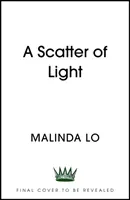 A Scatter of Light

MALINDA LO

FINAL COVER TO BE REVEALED